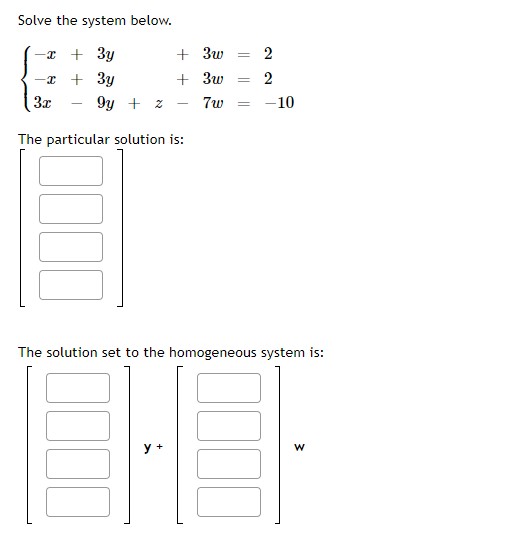 Solve the system below.

$\begin{cases} -x + 3y + 3w = 2 \\ -x + 3y + 3w = 2 \\ 3x - 9y + z - 7w = -10 \end{cases}$

The particular solution is:

The solution set to the homogeneous system is:

y +

w